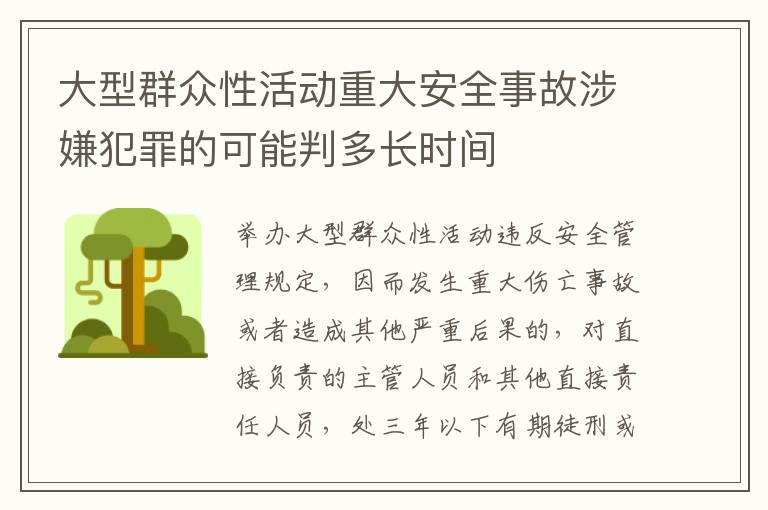 大型群众性活动重大安全事故涉嫌犯罪的可能判多长时间

举办大型群众性活动违反安全管理规定，因而发生重大伤亡事故或者造成其他严重后果的，对直接负责的主管人员和其他直接责任人员，处三年以下有期徒刑或